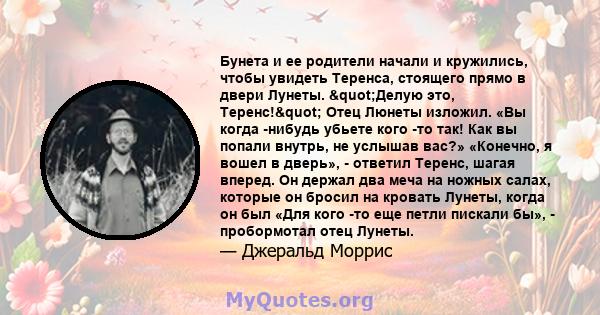 Бунета и ее родители начали и кружились, чтобы увидеть Теренса, стоящего прямо в двери Лунеты. &quot;Делую это, Теренс!&quot; Отец Люнеты изложил. «Вы когда -нибудь убьете кого -то так! Как вы попали внутрь, не услышав вас?» «Конечно, я вошел в дверь», - ответил Теренс, шагая вперед. Он держал два меча на ножных салах, которые он бросил на кровать Лунеты, когда он был «Для кого -то еще петли пискали бы», - пробормотал отец Лунеты.

— Джеральд Моррис

MyQuotes.org